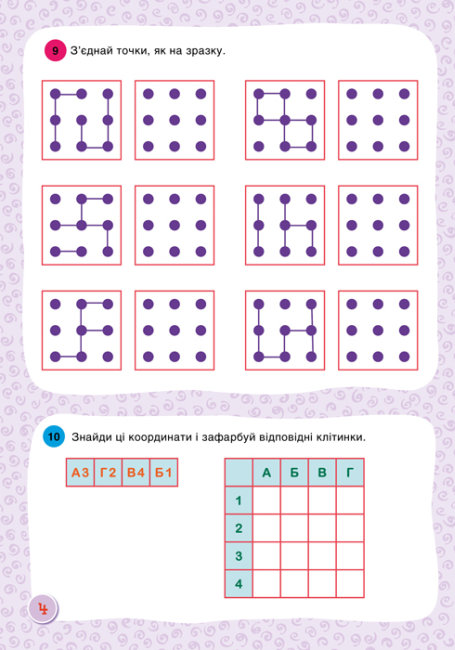 9 З'єднай точки, як на зразку.

10 Знайди ці координати і зафарбуй відповідні клітинки.

| А3 | Г2 | В4 | Б1 |
|---|---|---|---|

| | А | Б | В | Г |
|---|---|---|---|---|
| 1 | | | | |
| 2 | | | | |
| 3 | | | | |
| 4 | | | | |

4